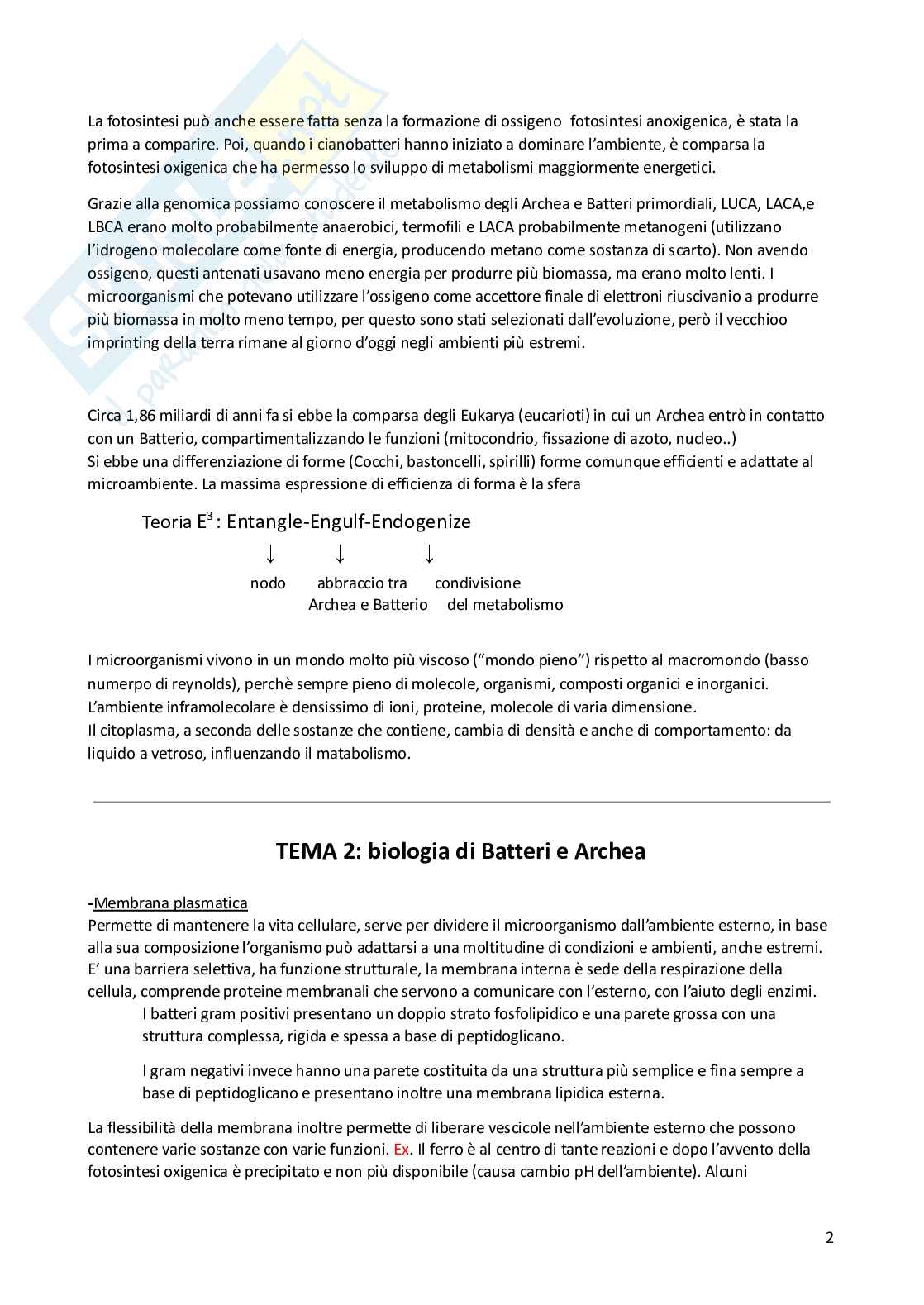 La fotosintesi può anche essere fatta senza la formazione di ossigeno fotosintesi anoxigenica, è stata la prima a comparire. Poi, quando i cianobatteri hanno iniziato a dominare l'ambiente, è comparsa la fotosintesi oxigenica che ha permesso lo sviluppo di metabolismi maggiormente energetici.

Grazie alla genomica possiamo conoscere il metabolismo degli Archea e Batteri primordiali, LUCA, LACA,e LBCA erano molto probabilmente anaerobici, termofili e LACA probabilmente metanogeni (utilizzano l'idrogeno molecolare come fonte di energia, producendo metano come sostanza di scarto). Non avendo ossigeno, questi antenati usavano meno energia per produrre più biomassa, ma erano molto lenti. I microorganismi che potevano utilizzare l'ossigeno come accettore finale di elettroni riuscivanio a produrre più biomassa in molto meno tempo, per questo sono stati selezionati dall'evoluzione, però il vecchioo imprinting della terra rimane al giorno d'oggi negli ambienti più estremi.

Circa 1,86 miliardi di anni fa si ebbe la comparsa degli Eukarya (eucarioti) in cui un Archea entrò in contatto con un Batterio, compartimentalizzando le funzioni (mitocondrio, fissazione di azoto, nucleo..)
Si ebbe una differenziazione di forme (Cocchi, bastoncelli, spirilli) forme comunque efficienti e adattate al microambiente. La massima espressione di efficienza di forma è la sfera

Teoria $E^3$ : Entangle-Engulf-Endogenize
↓ ↓ ↓
nodo abbraccio tra Archea e Batterio condivisione del metabolismo

I microorganismi vivono in un mondo molto più viscoso ("mondo pieno") rispetto al macromondo (basso numerpo di reynolds), perchè sempre pieno di molecole, organismi, composti organici e inorganici.
L'ambiente inframolecolare è densissimo di ioni, proteine, molecole di varia dimensione.
Il citoplasma, a seconda delle sostanze che contiene, cambia di densità e anche di comportamento: da liquido a vetroso, influenzando il matabolismo.

TEMA 2: biologia di Batteri e Archea

-Membrana plasmatica
Permette di mantenere la vita cellulare, serve per dividere il microorganismo dall'ambiente esterno, in base alla sua composizione l'organismo può adattarsi a una moltitudine di condizioni e ambienti, anche estremi. E' una barriera selettiva, ha funzione strutturale, la membrana interna è sede della respirazione della cellula, comprende proteine membranali che servono a comunicare con l'esterno, con l'aiuto degli enzimi.
I batteri gram positivi presentano un doppio strato fosfolipidico e una parete grossa con una struttura complessa, rigida e spessa a base di peptidoglicano.

I gram negativi invece hanno una parete costituita da una struttura più semplice e fina sempre a base di peptidoglicano e presentano inoltre una membrana lipidica esterna.

La flessibilità della membrana inoltre permette di liberare vescicole nell'ambiente esterno che possono contenere varie sostanze con varie funzioni. Ex. Il ferro è al centro di tante reazioni e dopo l'avvento della fotosintesi oxigenica è precipitato e non più disponibile (causa cambio pH dell'ambiente). Alcuni

2